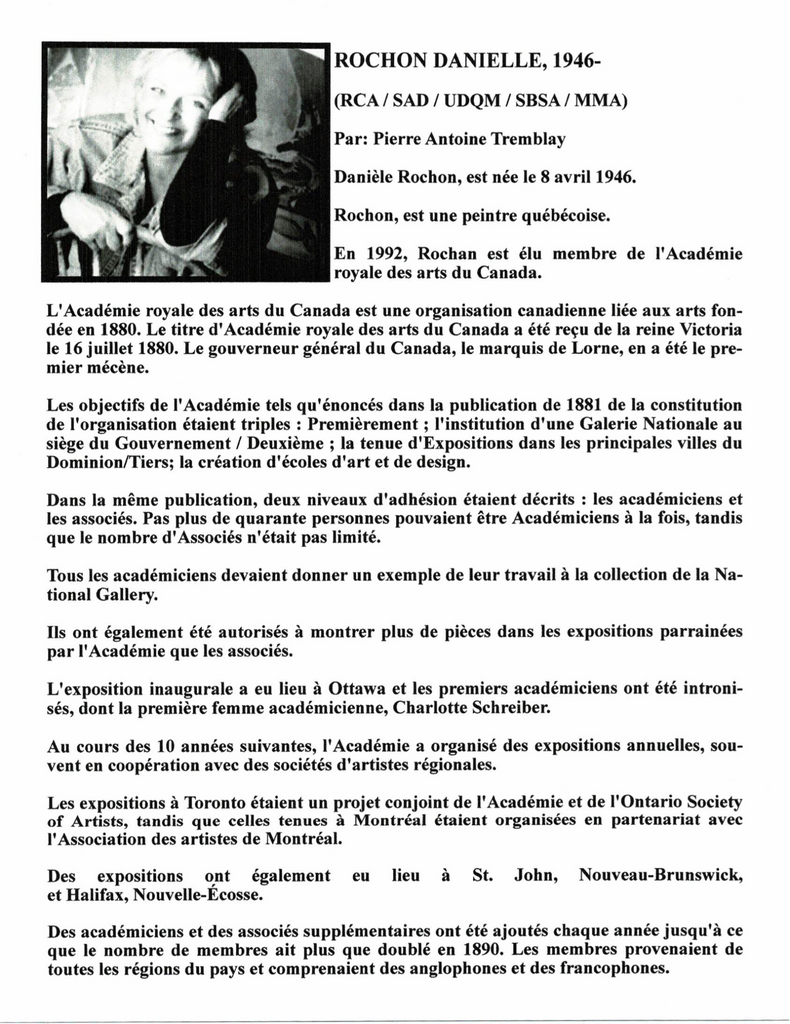 ROCHON DANIELLE, 1946-

(RCA / SAD / UDQM / SBSA / MMA)

Par: Pierre Antoine Tremblay

Danièle Rochon, est née le 8 avril 1946.

Rochon, est une peintre québécoise.

En 1992, Rochan est élu membre de l'Académie royale des arts du Canada.

L'Académie royale des arts du Canada est une organisation canadienne liée aux arts fondée en 1880. Le titre d'Académie royale des arts du Canada a été reçu de la reine Victoria le 16 juillet 1880. Le gouverneur général du Canada, le marquis de Lorne, en a été le premier mécène.

Les objectifs de l'Académie tels qu'énoncés dans la publication de 1881 de la constitution de l'organisation étaient triples : Premièrement ; l'institution d'une Galerie Nationale au siège du Gouvernement / Deuxième ; la tenue d'Expositions dans les principales villes du Dominion/Tiers; la création d'écoles d'art et de design.

Dans la même publication, deux niveaux d'adhésion étaient décrits : les académiciens et les associés. Pas plus de quarante personnes pouvaient être Académiciens à la fois, tandis que le nombre d'Associés n'était pas limité.

Tous les académiciens devaient donner un exemple de leur travail à la collection de la National Gallery.

Ils ont également été autorisés à montrer plus de pièces dans les expositions parrainées par l'Académie que les associés.

L'exposition inaugurale a eu lieu à Ottawa et les premiers académiciens ont été intronisés, dont la première femme académicienne, Charlotte Schreiber.

Au cours des 10 années suivantes, l'Académie a organisé des expositions annuelles, souvent en coopération avec des sociétés d'artistes régionales.

Les expositions à Toronto étaient un projet conjoint de l'Académie et de l'Ontario Society of Artists, tandis que celles tenues à Montréal étaient organisées en partenariat avec l'Association des artistes de Montréal.

Des expositions ont également eu lieu à St. John, Nouveau-Brunswick, et Halifax, Nouvelle-Écosse.

Des académiciens et des associés supplémentaires ont été ajoutés chaque année jusqu'à ce que le nombre de membres ait plus que doublé en 1890. Les membres provenaient de toutes les régions du pays et comprenaient des anglophones et des francophones.